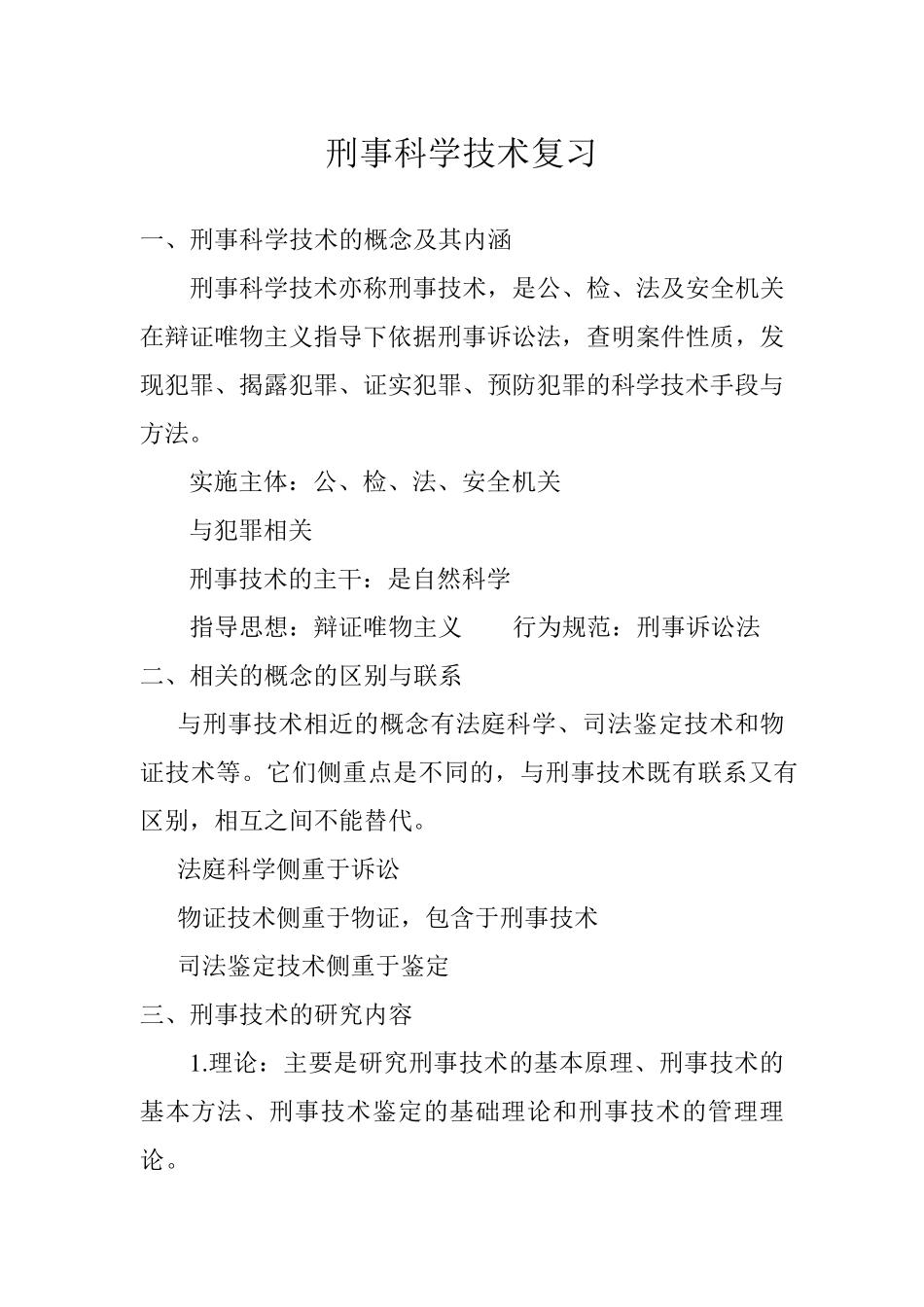 刑事科学技术复习

一、刑事科学技术的概念及其内涵

刑事科学技术亦称刑事技术，是公、检、法及安全机关在辩证唯物主义指导下依据刑事诉讼法，查明案件性质，发现犯罪、揭露犯罪、证实犯罪、预防犯罪的科学技术手段与方法。

实施主体：公、检、法、安全机关

与犯罪相关

刑事技术的主干：是自然科学

指导思想：辩证唯物主义　　行为规范：刑事诉讼法

二、相关的概念的区别与联系

与刑事技术相近的概念有法庭科学、司法鉴定技术和物证技术等。它们侧重点是不同的，与刑事技术既有联系又有区别，相互之间不能替代。

法庭科学侧重于诉讼

物证技术侧重于物证，包含于刑事技术

司法鉴定技术侧重于鉴定

三、刑事技术的研究内容

1.理论：主要是研究刑事技术的基本原理、刑事技术的基本方法、刑事技术鉴定的基础理论和刑事技术的管理理论。